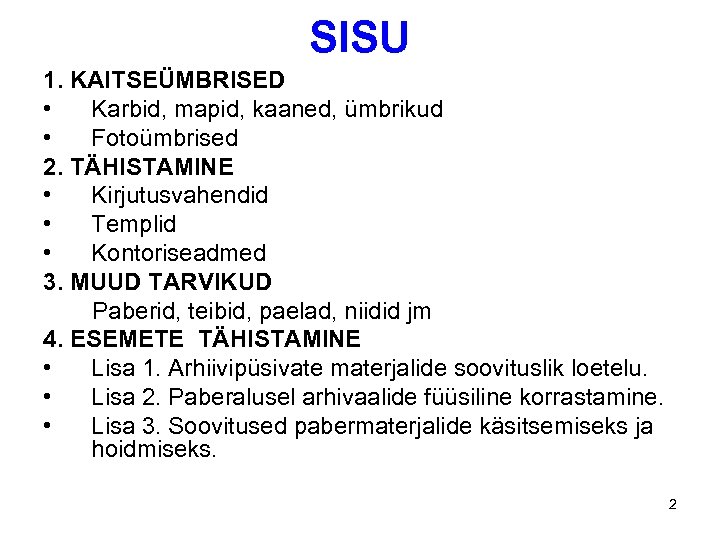 SISU

1. KAITSEÜMBRISED
• Karbid, mapid, kaaned, ümbrikud
• Fotoümbrised
2. TÄHISTAMINE
• Kirjutusvahendid
• Templid
• Kontoriseadmed
3. MUUD TARVIKUD
Paberid, teibid, paelad, niidid jm
4. ESEMETE TÄHISTAMINE
• Lisa 1. Arhiivipüsivate materjalide soovituslik loetelu.
• Lisa 2. Paberalusel arhivaalide füüsiline korrastamine.
• Lisa 3. Soovitused pabermaterjalide käsitsemiseks ja hoidmiseks.

2